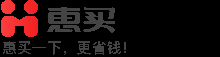 惠买
惠买一下，更省钱！